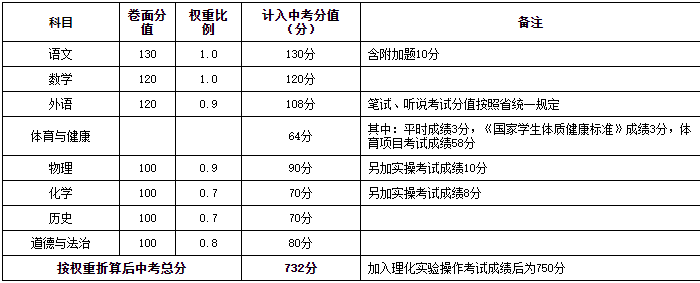 | 科目 | 卷面分值 | 权重比例 | 计入中考分值（分） | 备注 |
|---|---|---|---|---|
| 语文 | 130 | 1.0 | 130分 | 含附加题10分 |
| 数学 | 120 | 1.0 | 120分 | |
| 外语 | 120 | 0.9 | 108分 | 笔试、听说考试分值按照省统一规定 |
| 体育与健康 | | | 64分 | 其中：平时成绩3分，《国家学生体质健康标准》成绩3分，体育项目考试成绩58分 |
| 物理 | 100 | 0.9 | 90分 | 另加实操考试成绩10分 |
| 化学 | 100 | 0.7 | 70分 | 另加实操考试成绩8分 |
| 历史 | 100 | 0.7 | 70分 | |
| 道德与法治 | 100 | 0.8 | 80分 | |
| 按权重折算后中考总分 | | | 732分 | 加入理化实验操作考试成绩后为750分 |